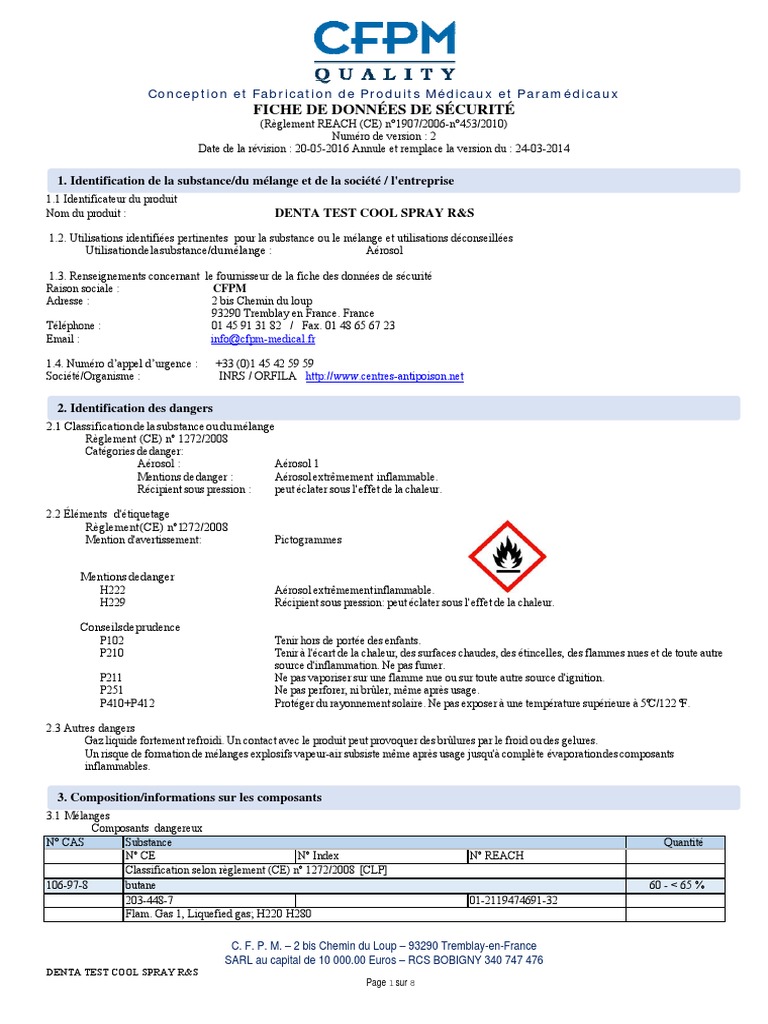 CFPM
QUALITY
Conception et Fabrication de Produits Médicaux et Paramédicaux
FICHE DE DONNÉES DE SÉCURITÉ
(Règlement REACH (CE) n°1907/2006-n°453/2010)
Numéro de version : 2
Date de la révision : 20-05-2016 Annule et remplace la version du : 24-03-2014

1. Identification de la substance/du mélange et de la société / l'entreprise

1.1 Identificateur du produit
Nom du produit : DENTA TEST COOL SPRAY R&S

1.2. Utilisations identifiées pertinentes pour la substance ou le mélange et utilisations déconseillées
Utilisation de la substance/du mélange : Aérosol

1.3. Renseignements concernant le fournisseur de la fiche des données de sécurité
Raison sociale : CFPM
Adresse : 2 bis Chemin du loup
93290 Tremblay en France. France
Téléphone : 01 45 91 31 82 / Fax. 01 48 65 67 23
Email : info@cfpm-medical.fr

1.4. Numéro d'appel d'urgence : +33 (0)1 45 42 59 59
Société/Organisme : INRS / ORFILA http://www.centres-antipoison.net

2. Identification des dangers

2.1 Classification de la substance ou du mélange
Règlement (CE) n° 1272/2008
Catégories de danger:
Aérosol : Aérosol 1
Mentions de danger : Aérosol extrêmement inflammable.
Récipient sous pression : peut éclater sous l'effet de la chaleur.

2.2 Éléments d'étiquetage
Règlement(CE) n°1272/2008
Mention d'avertissement: Pictogrammes

Mentions de danger
H222 Aérosol extrêmement inflammable.
H229 Récipient sous pression: peut éclater sous l'effet de la chaleur.

Conseils de prudence
P102 Tenir hors de portée des enfants.
P210 Tenir à l'écart de la chaleur, des surfaces chaudes, des étincelles, des flammes nues et de toute autre source d'inflammation. Ne pas fumer.
P211 Ne pas vaporiser sur une flamme nue ou sur toute autre source d'ignition.
P251 Ne pas perforer, ni brûler, même après usage.
P410+P412 Protéger du rayonnement solaire. Ne pas exposer à une température supérieure à 5°C/122 °F.

2.3 Autres dangers
Gaz liquide fortement refroidi. Un contact avec le produit peut provoquer des brûlures par le froid ou des gelures.
Un risque de formation de mélanges explosifs vapeur-air subsiste même après usage jusqu'à complète évaporation des composants inflammables.

3. Composition/informations sur les composants

3.1 Mélanges
Composants dangereux

| N° CAS | Substance | | | Quantité |
|---|---|---|---|---|
| | N° CE | N° Index | N° REACH | |
| | Classification selon règlement (CE) n° 1272/2008 [CLP] | | | |
| 106-97-8 | butane | | | 60 - < 65 % |
| | 203-448-7 | | 01-2119474691-32 | |
| | Flam. Gas 1, Liquefied gas; H220 H280 | | | |

C. F. P. M. – 2 bis Chemin du Loup – 93290 Tremblay-en-France
SARL au capital de 10 000.00 Euros – RCS BOBIGNY 340 747 476
DENTA TEST COOL SPRAY R&S
Page 1 sur 8